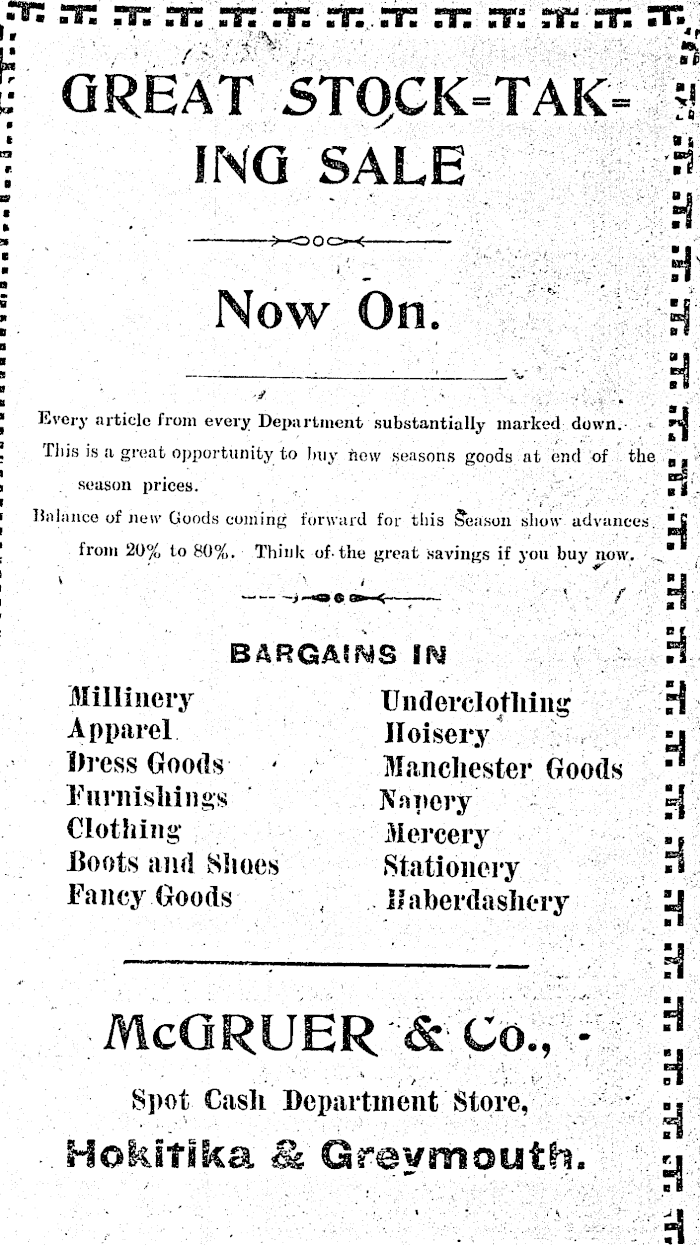 GREAT STOCK-TAKING SALE

Now On.

Every article from every Department substantially marked down.

This is a great opportunity to buy new seasons goods at end of the season prices.

Balance of new Goods coming forward for this Season show advances from 20% to 80%. Think of the great savings if you buy now.

BARGAINS IN

Millinery
Apparel
Dress Goods
Furnishings
Clothing
Boots and Shoes
Fancy Goods

Underclothing
Hoisery
Manchester Goods
Napery
Mercery
Stationery
Haberdashery

McGRUER & Co.,

Spot Cash Department Store,

Hokitika & Greymouth.